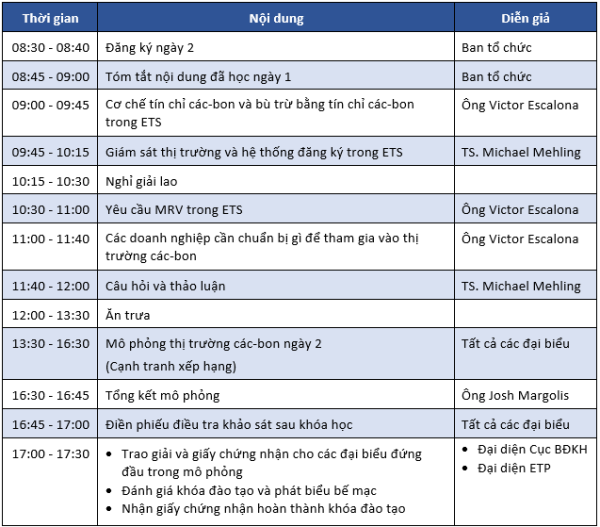 | Thời gian | Nội dung | Diễn giả |
|---|---|---|
| 08:30 - 08:40 | Đăng ký ngày 2 | Ban tổ chức |
| 08:45 - 09:00 | Tóm tắt nội dung đã học ngày 1 | Ban tổ chức |
| 09:00 - 09:45 | Cơ chế tín chỉ các-bon và bù trừ bằng tín chỉ các-bon trong ETS | Ông Victor Escalona |
| 09:45 - 10:15 | Giám sát thị trường và hệ thống đăng ký trong ETS | TS. Michael Mehling |
| 10:15 - 10:30 | Nghỉ giải lao | |
| 10:30 - 11:00 | Yêu cầu MRV trong ETS | Ông Victor Escalona |
| 11:00 - 11:40 | Các doanh nghiệp cần chuẩn bị gì để tham gia vào thị trường các-bon | Ông Victor Escalona |
| 11:40 - 12:00 | Câu hỏi và thảo luận | TS. Michael Mehling |
| 12:00 - 13:30 | Ăn trưa | |
| 13:30 - 16:30 | Mô phỏng thị trường các-bon ngày 2 (Cạnh tranh xếp hạng) | Tất cả các đại biểu |
| 16:30 - 16:45 | Tổng kết mô phỏng | Ông Josh Margolis |
| 16:45 - 17:00 | Điền phiếu điều tra khảo sát sau khóa học | Tất cả các đại biểu |
| 17:00 - 17:30 | • Trao giải và giấy chứng nhận cho các đại biểu đứng đầu trong mô phỏng • Đánh giá khóa đào tạo và phát biểu bế mạc • Nhận giấy chứng nhận hoàn thành khóa đào tạo | • Đại diện Cục BĐKH • Đại diện ETP |